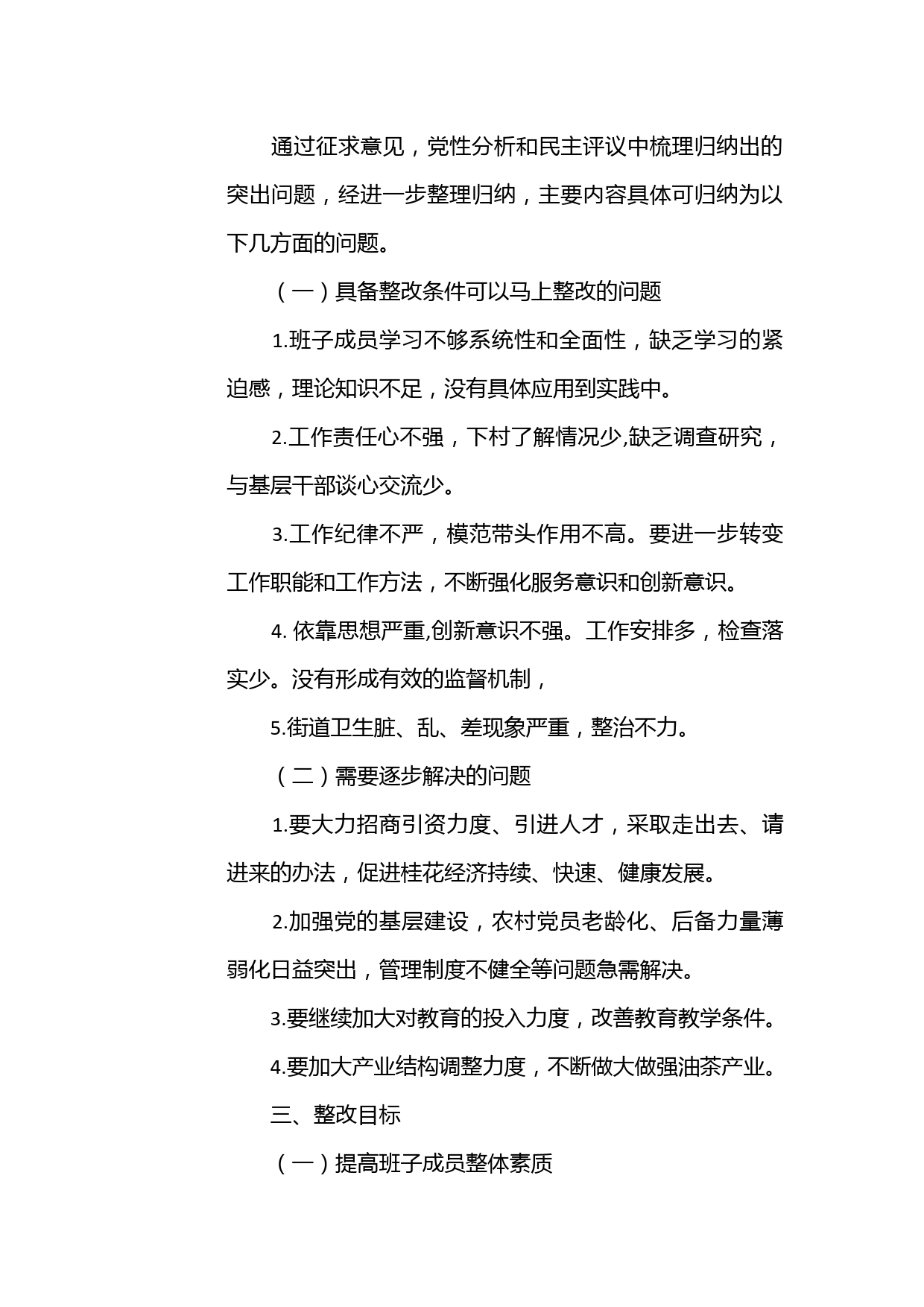 通过征求意见，党性分析和民主评议中梳理归纳出的突出问题，经进一步整理归纳，主要内容具体可归纳为以下几方面的问题。

（一）具备整改条件可以马上整改的问题

1.班子成员学习不够系统性和全面性，缺乏学习的紧迫感，理论知识不足，没有具体应用到实践中。

2.工作责任心不强，下村了解情况少,缺乏调查研究，与基层干部谈心交流少。

3.工作纪律不严，模范带头作用不高。要进一步转变工作职能和工作方法，不断强化服务意识和创新意识。

4. 依靠思想严重,创新意识不强。工作安排多，检查落实少。没有形成有效的监督机制，

5.街道卫生脏、乱、差现象严重，整治不力。

（二）需要逐步解决的问题

1.要大力招商引资力度、引进人才，采取走出去、请进来的办法，促进桂花经济持续、快速、健康发展。

2.加强党的基层建设，农村党员老龄化、后备力量薄弱化日益突出，管理制度不健全等问题急需解决。

3.要继续加大对教育的投入力度，改善教育教学条件。

4.要加大产业结构调整力度，不断做大做强油茶产业。

三、整改目标

（一）提高班子成员整体素质